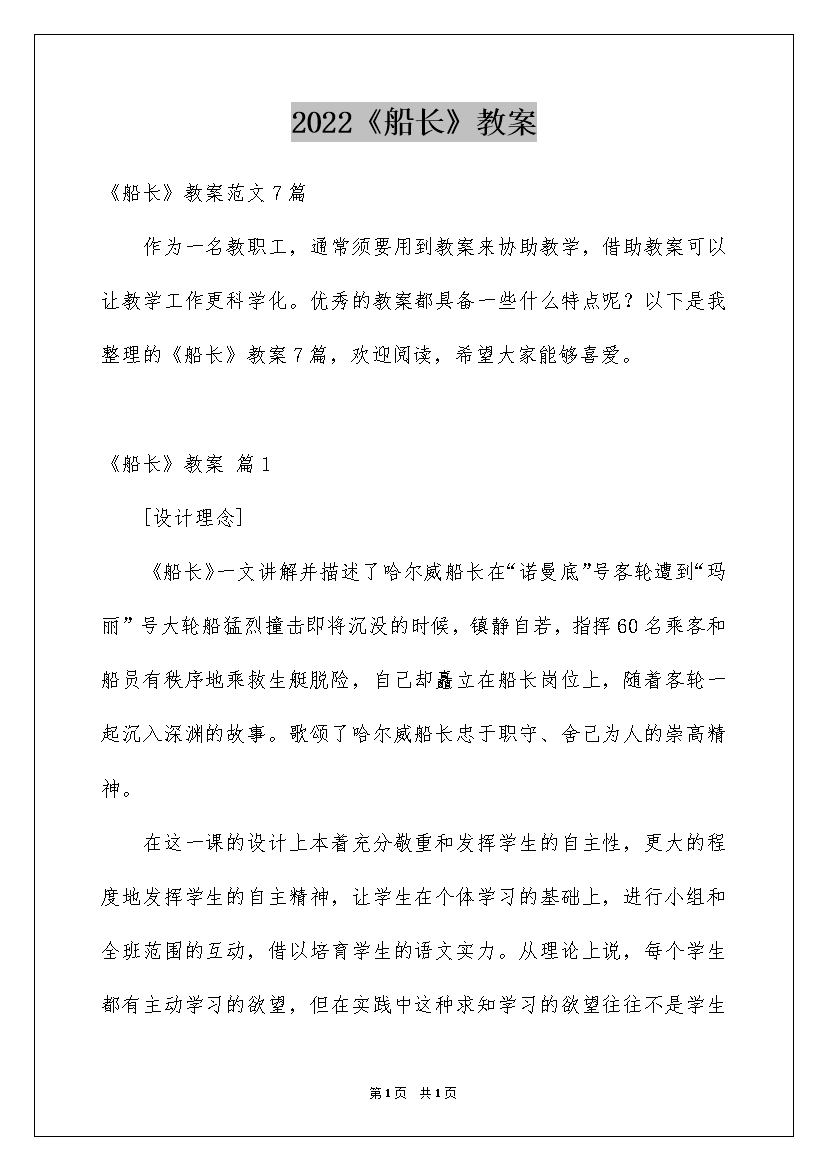 2022《船长》教案

《船长》教案范文7篇

作为一名教职工，通常须要用到教案来协助教学，借助教案可以让教学工作更科学化。优秀的教案都具备一些什么特点呢？以下是我整理的《船长》教案7篇，欢迎阅读，希望大家能够喜爱。

《船长》教案 篇1

[设计理念]

《船长》一文讲解并描述了哈尔威船长在“诺曼底”号客轮遭到“玛丽”号大轮船猛烈撞击即将沉没的时候，镇静自若，指挥60名乘客和船员有秩序地乘救生艇脱险，自己却矗立在船长岗位上，随着客轮一起沉入深渊的故事。歌颂了哈尔威船长忠于职守、舍己为人的崇高精神。

在这一课的设计上本着充分敬重和发挥学生的自主性，更大的程度地发挥学生的自主精神，让学生在个体学习的基础上，进行小组和全班范围的互动，借以培育学生的语文实力。从理论上说，每个学生都有主动学习的欲望，但在实践中这种求知学习的欲望往往不是学生

第1页 共1页